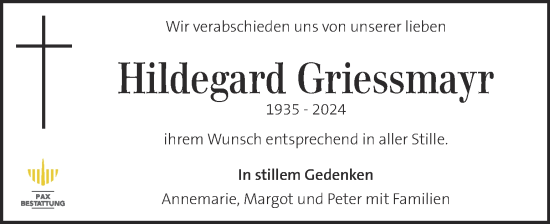 Wir verabschieden uns von unserer lieben

Hildegard Griessmayr

1935 - 2024

ihrem Wunsch entsprechend in aller Stille.

In stillem Gedenken

Annemarie, Margot und Peter mit Familien

PAX
BESTATTUNG